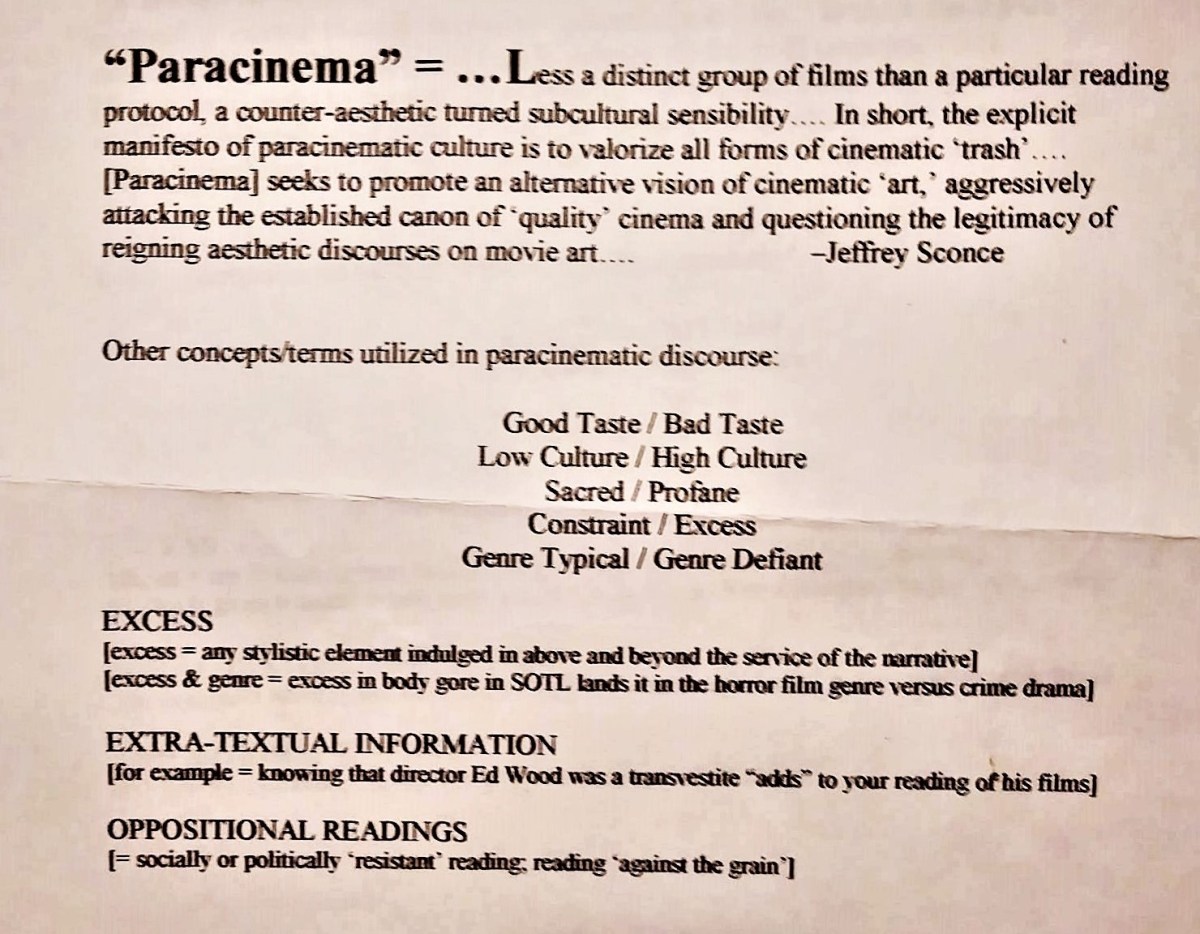 "Paracinema" = ...Less a distinct group of films than a particular reading protocol, a counter-aesthetic turned subcultural sensibility.... In short, the explicit manifesto of paracinematic culture is to valorize all forms of cinematic 'trash'.... [Paracinema] seeks to promote an alternative vision of cinematic 'art,' aggressively attacking the established canon of 'quality' cinema and questioning the legitimacy of reigning aesthetic discourses on movie art.... –Jeffrey Sconce

Other concepts/terms utilized in paracinematic discourse:

Good Taste / Bad Taste
Low Culture / High Culture
Sacred / Profane
Constraint / Excess
Genre Typical / Genre Defiant

EXCESS
[excess = any stylistic element indulged in above and beyond the service of the narrative]
[excess & genre = excess in body gore in SOTL lands it in the horror film genre versus crime drama]

EXTRA-TEXTUAL INFORMATION
[for example = knowing that director Ed Wood was a transvestite "adds" to your reading of his films]

OPPOSITIONAL READINGS
[= socially or politically 'resistant' reading; reading 'against the grain']